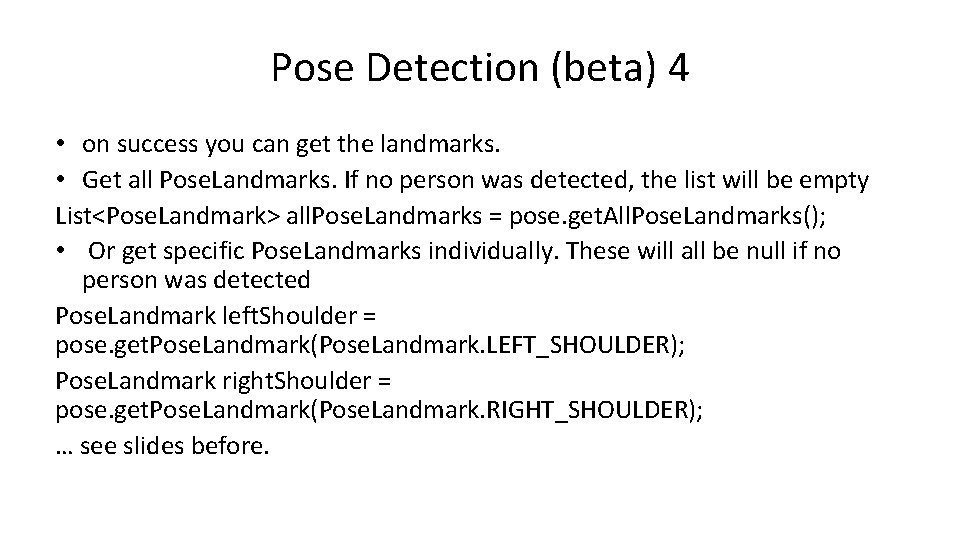 Pose Detection (beta) 4

• on success you can get the landmarks.
• Get all PoseLandmarks. If no person was detected, the list will be empty
List<PoseLandmark> allPoseLandmarks = pose.getAllPoseLandmarks();
• Or get specific PoseLandmarks individually. These will all be null if no person was detected
PoseLandmark leftShoulder = pose.getPoseLandmark(PoseLandmark.LEFT_SHOULDER);
PoseLandmark rightShoulder = pose.getPoseLandmark(PoseLandmark.RIGHT_SHOULDER);
… see slides before.